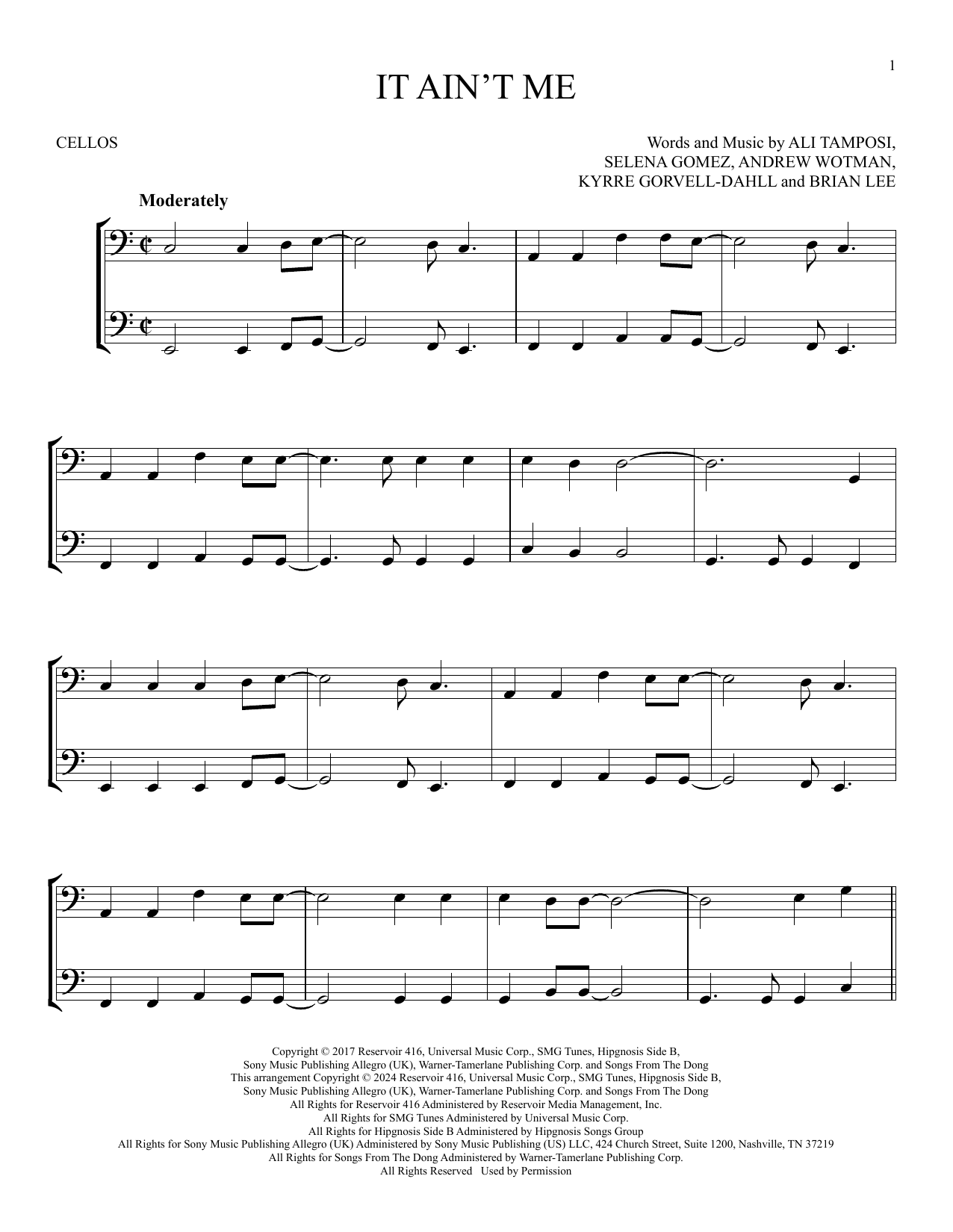 1

IT AIN'T ME

CELLOS

Words and Music by ALI TAMPOSI, SELENA GOMEZ, ANDREW WOTMAN, KYRRE GORVELL-DAHLL and BRIAN LEE

Moderately

Copyright © 2017 Reservoir 416, Universal Music Corp., SMG Tunes, Hipgnosis Side B, Sony Music Publishing Allegro (UK), Warner-Tamerlane Publishing Corp. and Songs From The Dong
This arrangement Copyright © 2024 Reservoir 416, Universal Music Corp., SMG Tunes, Hipgnosis Side B, Sony Music Publishing Allegro (UK), Warner-Tamerlane Publishing Corp. and Songs From The Dong
All Rights for Reservoir 416 Administered by Reservoir Media Management, Inc.
All Rights for SMG Tunes Administered by Universal Music Corp.
All Rights for Hipgnosis Side B Administered by Hipgnosis Songs Group
All Rights for Sony Music Publishing Allegro (UK) Administered by Sony Music Publishing (US) LLC, 424 Church Street, Suite 1200, Nashville, TN 37219
All Rights for Songs From The Dong Administered by Warner-Tamerlane Publishing Corp.
All Rights Reserved Used by Permission